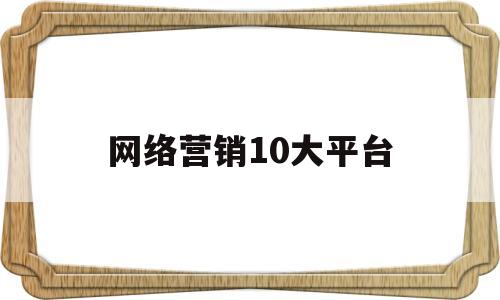 网络营销10大平台